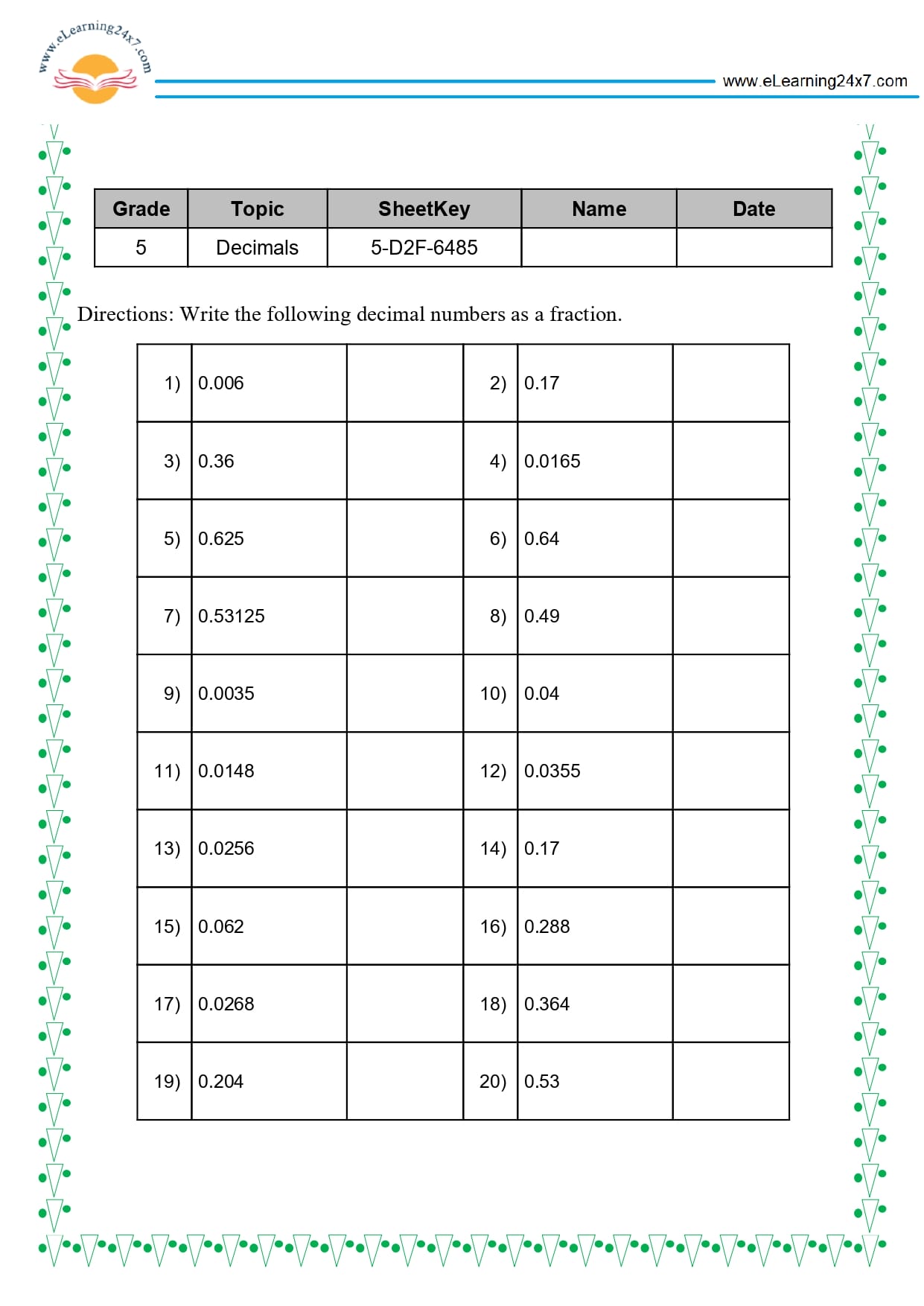 www.eLearning24x7.com

www.eLearning24x7.com

| Grade | Topic | SheetKey | Name | Date |
|---|---|---|---|---|
| 5 | Decimals | 5-D2F-6485 | | |

Directions: Write the following decimal numbers as a fraction.

| | | | | | |
|---|---|---|---|---|---|
| 1) | 0.006 | | 2) | 0.17 | |
| 3) | 0.36 | | 4) | 0.0165 | |
| 5) | 0.625 | | 6) | 0.64 | |
| 7) | 0.53125 | | 8) | 0.49 | |
| 9) | 0.0035 | | 10) | 0.04 | |
| 11) | 0.0148 | | 12) | 0.0355 | |
| 13) | 0.0256 | | 14) | 0.17 | |
| 15) | 0.062 | | 16) | 0.288 | |
| 17) | 0.0268 | | 18) | 0.364 | |
| 19) | 0.204 | | 20) | 0.53 | |